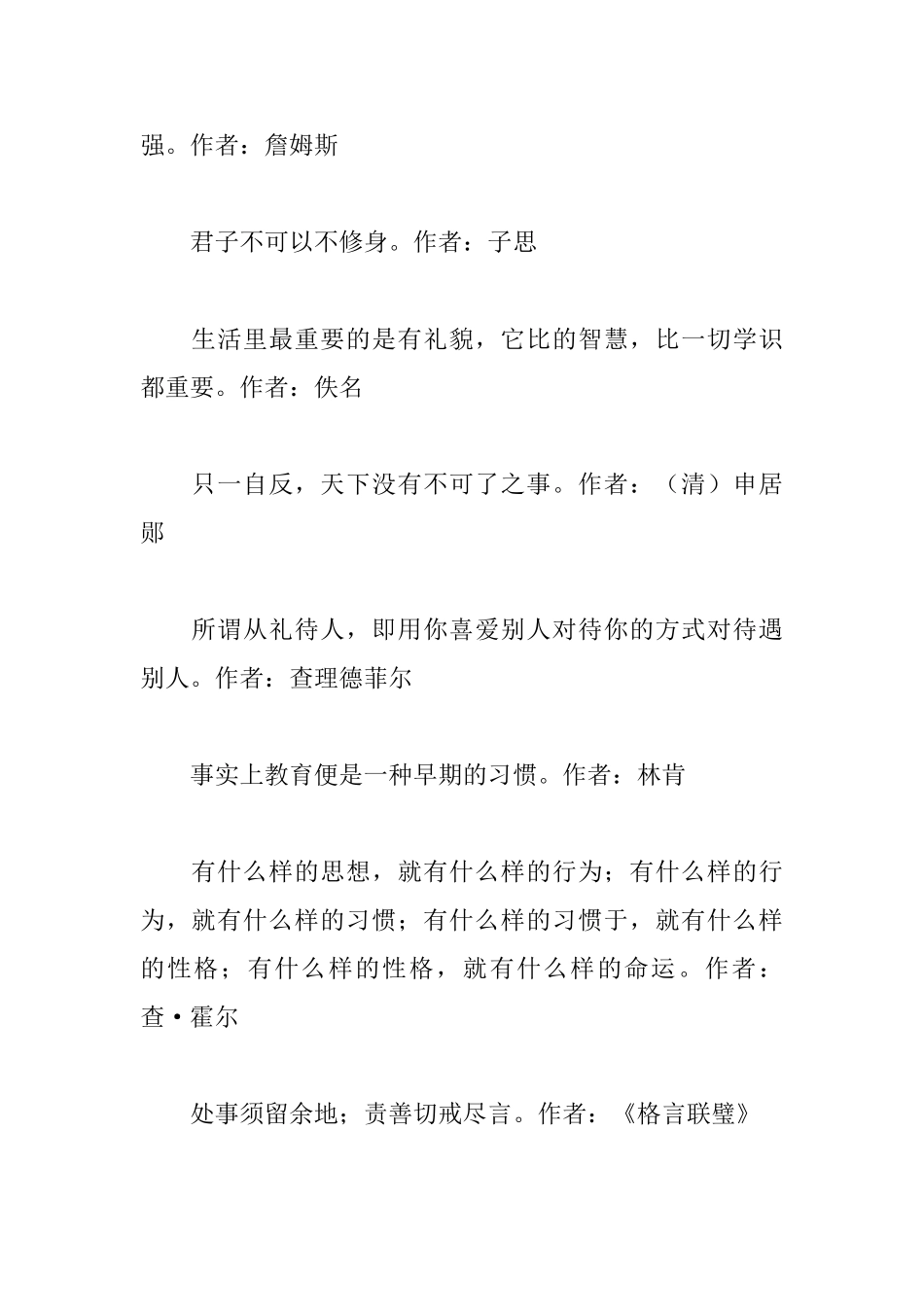 强。作者：詹姆斯

君子不可以不修身。作者：子思

生活里最重要的是有礼貌，它比的智慧，比一切学识都重要。作者：佚名

只一自反，天下没有不可了之事。作者：（清）申居郧

所谓从礼待人，即用你喜爱别人对待你的方式对待遇别人。作者：查理德菲尔

事实上教育便是一种早期的习惯。作者：林肯

有什么样的思想，就有什么样的行为；有什么样的行为，就有什么样的习惯；有什么样的习惯于，就有什么样的性格；有什么样的性格，就有什么样的命运。作者：查·霍尔

处事须留余地；责善切戒尽言。作者：《格言联璧》